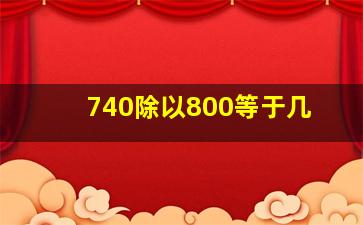 740除以800等于几